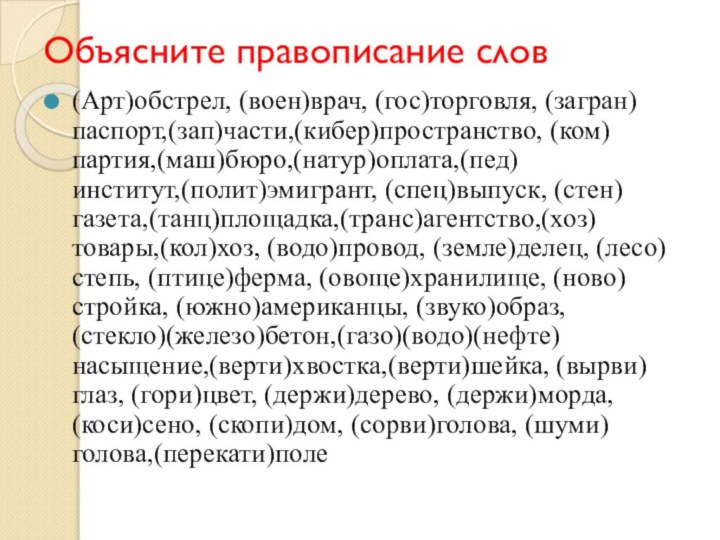 Объясните правописание слов

(Арт)обстрел, (воен)врач, (гос)торговля, (загран) паспорт,(зап)части,(кибер)пространство, (ком) партия,(маш)бюро,(натур)оплата,(пед) институт,(полит)эмигрант, (спец)выпуск, (стен) газета,(танц)площадка,(транс)агентство,(хоз) товары,(кол)хоз, (водо)провод, (земле)делец, (лесо) степь, (птице)ферма, (овоще)хранилище, (ново) стройка, (южно)американцы, (звуко)образ, (стекло)(железо)бетон,(газо)(водо)(нефте) насыщение,(верти)хвостка,(верти)шейка, (вырви) глаз, (гори)цвет, (держи)дерево, (держи)морда, (коси)сено, (скопи)дом, (сорви)голова, (шуми) голова,(перекати)поле